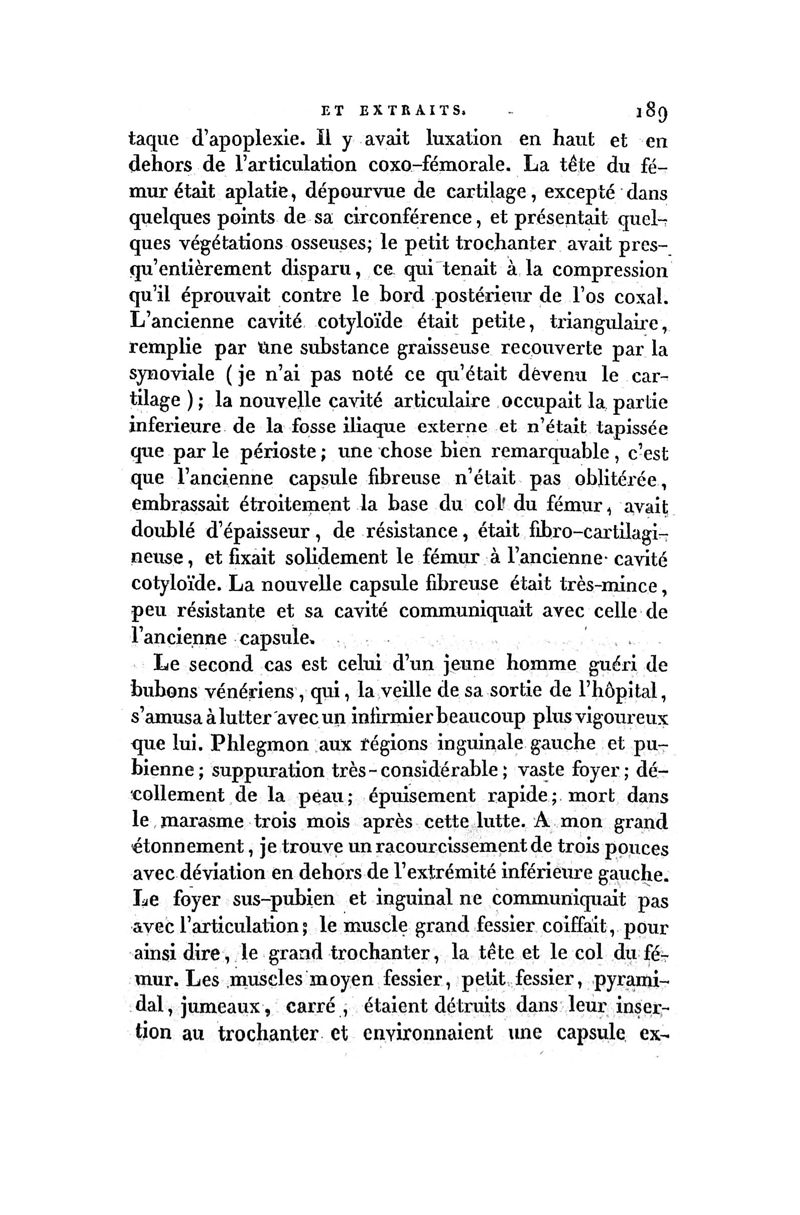 ET EXTRAITS. 189

taque d'apoplexie. Il y avait luxation en haut et en dehors de l'articulation coxo-fémorale. La tête du fémur était aplatie, dépourvue de cartilage, excepté dans quelques points de sa circonférence, et présentait quelques végétations osseuses; le petit trochanter avait presqu'entièrement disparu, ce qui tenait à la compression qu'il éprouvait contre le bord postérieur de l'os coxal. L'ancienne cavité cotyloïde était petite, triangulaire, remplie par une substance graisseuse recouverte par la synoviale (je n'ai pas noté ce qu'était devenu le cartilage); la nouvelle cavité articulaire occupait la partie inferieure de la fosse iliaque externe et n'était tapissée que par le périoste; une chose bien remarquable, c'est que l'ancienne capsule fibreuse n'était pas oblitérée, embrassait étroitement la base du col du fémur, avait doublé d'épaisseur, de résistance, était fibro-cartilagineuse, et fixait solidement le fémur à l'ancienne cavité cotyloïde. La nouvelle capsule fibreuse était très-mince, peu résistante et sa cavité communiquait avec celle de l'ancienne capsule.

Le second cas est celui d'un jeune homme guéri de bubons vénériens, qui, la veille de sa sortie de l'hôpital, s'amusa à lutter avec un infirmier beaucoup plus vigoureux que lui. Phlegmon aux régions inguinale gauche et pubienne; suppuration très-considérable; vaste foyer; décollement de la peau; épuisement rapide; mort dans le marasme trois mois après cette lutte. A mon grand étonnement, je trouve un racourcissement de trois pouces avec déviation en dehors de l'extrémité inférieure gauche. Le foyer sus-pubien et inguinal ne communiquait pas avec l'articulation; le muscle grand fessier coiffait, pour ainsi dire, le grand trochanter, la tête et le col du fémur. Les muscles moyen fessier, petit fessier, pyramidal, jumeaux, carré, étaient détruits dans leur insertion au trochanter et environnaient une capsule ex-